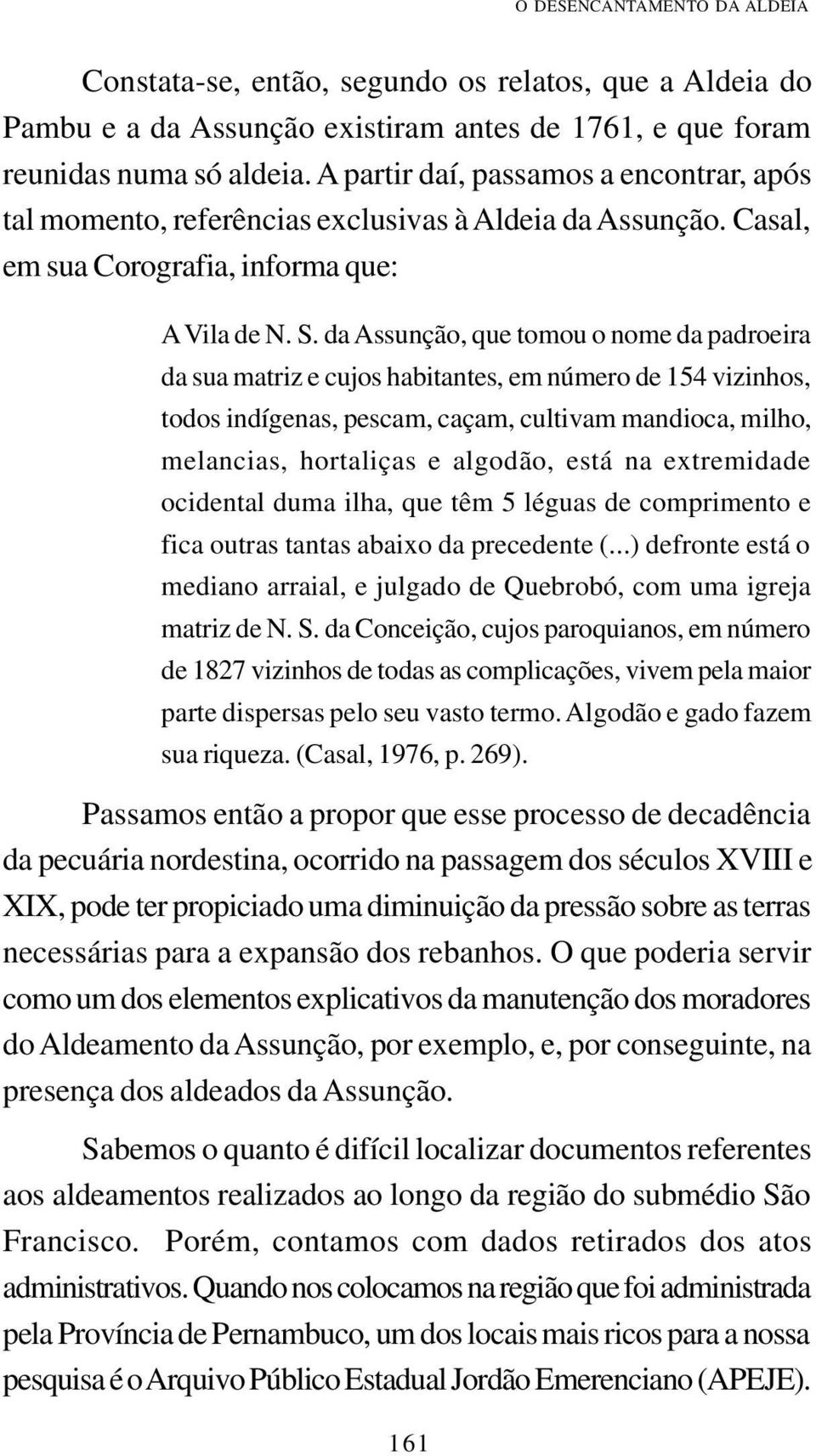 O DESENCANTAMENTO DA ALDEIA

Constata-se, então, segundo os relatos, que a Aldeia do Pambu e a da Assunção existiram antes de 1761, e que foram reunidas numa só aldeia. A partir daí, passamos a encontrar, após tal momento, referências exclusivas à Aldeia da Assunção. Casal, em sua Corografia, informa que:

A Vila de N. S. da Assunção, que tomou o nome da padroeira da sua matriz e cujos habitantes, em número de 154 vizinhos, todos indígenas, pescam, caçam, cultivam mandioca, milho, melancias, hortaliças e algodão, está na extremidade ocidental duma ilha, que têm 5 léguas de comprimento e fica outras tantas abaixo da precedente (...) defronte está o mediano arraial, e julgado de Quebrobó, com uma igreja matriz de N. S. da Conceição, cujos paroquianos, em número de 1827 vizinhos de todas as complicações, vivem pela maior parte dispersas pelo seu vasto termo. Algodão e gado fazem sua riqueza. (Casal, 1976, p. 269).

Passamos então a propor que esse processo de decadência da pecuária nordestina, ocorrido na passagem dos séculos XVIII e XIX, pode ter propiciado uma diminuição da pressão sobre as terras necessárias para a expansão dos rebanhos. O que poderia servir como um dos elementos explicativos da manutenção dos moradores do Aldeamento da Assunção, por exemplo, e, por conseguinte, na presença dos aldeados da Assunção.

Sabemos o quanto é difícil localizar documentos referentes aos aldeamentos realizados ao longo da região do submédio São Francisco. Porém, contamos com dados retirados dos atos administrativos. Quando nos colocamos na região que foi administrada pela Província de Pernambuco, um dos locais mais ricos para a nossa pesquisa é o Arquivo Público Estadual Jordão Emerenciano (APEJE).

161